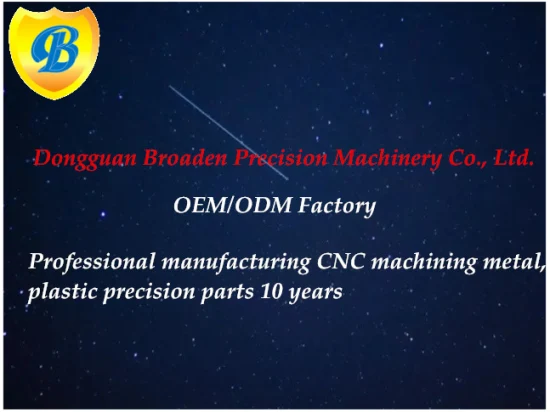 B

Dongguan Broaden Precision Machinery Co., Ltd.

OEM/ODM Factory

Professional manufacturing CNC machining metal, plastic precision parts 10 years